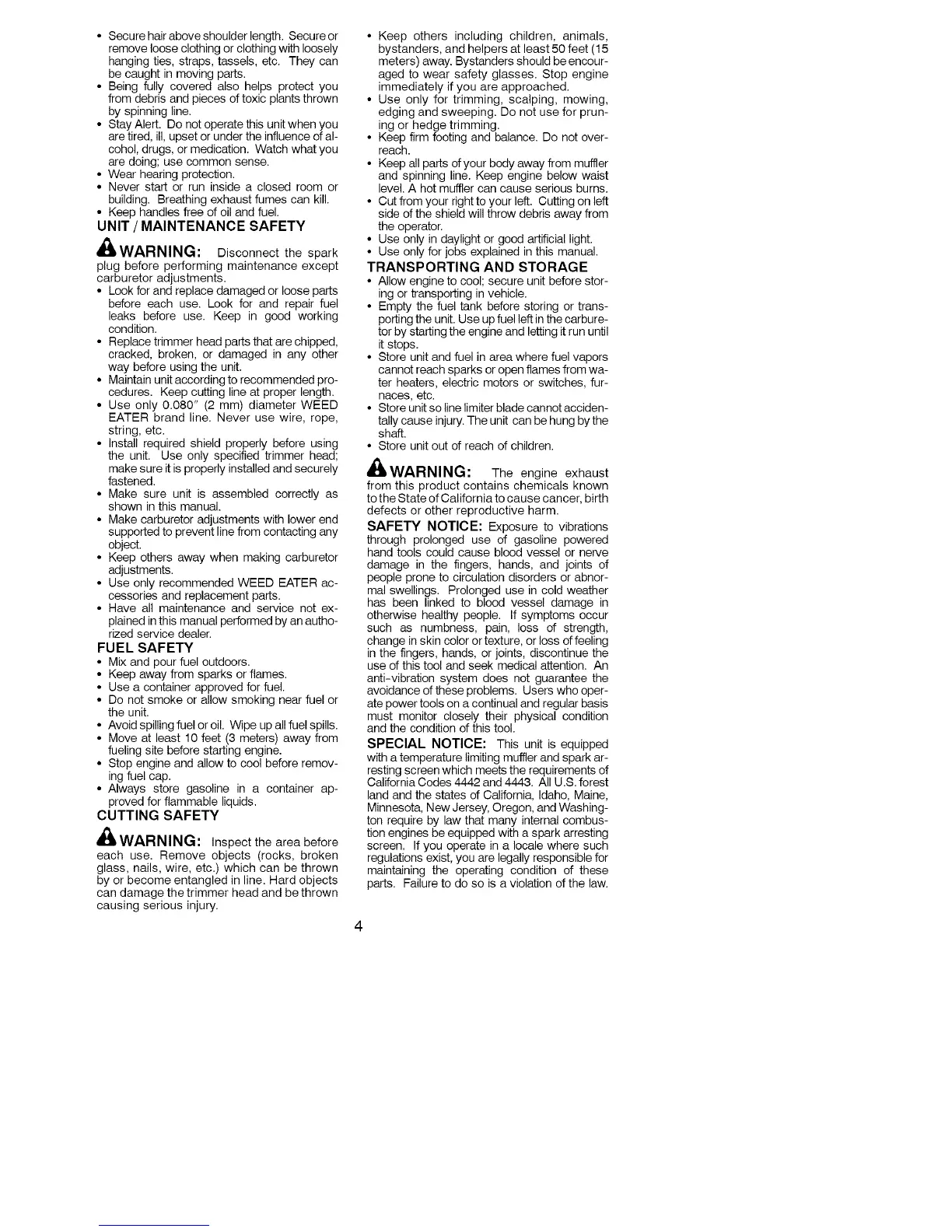 • Secure hair above shoulder length. Secure or remove loose clothing or clothing with loosely hanging ties, straps, tassels, etc. They can be caught in moving parts.
• Being fully covered also helps protect you from debris and pieces of toxic plants thrown by spinning line.
• Stay Alert. Do not operate this unit when you are tired, ill, upset or under the influence of alcohol, drugs, or medication. Watch what you are doing; use common sense.
• Wear hearing protection.
• Never start or run inside a closed room or building. Breathing exhaust fumes can kill.
• Keep handles free of oil and fuel.

UNIT / MAINTENANCE SAFETY

WARNING: Disconnect the spark plug before performing maintenance except carburetor adjustments.
• Look for and replace damaged or loose parts before each use. Look for and repair fuel leaks before use. Keep in good working condition.
• Replace trimmer head parts that are chipped, cracked, broken, or damaged in any other way before using the unit.
• Maintain unit according to recommended procedures. Keep cutting line at proper length.
• Use only 0.080" (2 mm) diameter WEED EATER brand line. Never use wire, rope, string, etc.
• Install required shield properly before using the unit. Use only specified trimmer head; make sure it is properly installed and securely fastened.
• Make sure unit is assembled correctly as shown in this manual.
• Make carburetor adjustments with lower end supported to prevent line from contacting any object.
• Keep others away when making carburetor adjustments.
• Use only recommended WEED EATER accessories and replacement parts.
• Have all maintenance and service not explained in this manual performed by an authorized service dealer.

FUEL SAFETY
• Mix and pour fuel outdoors.
• Keep away from sparks or flames.
• Use a container approved for fuel.
• Do not smoke or allow smoking near fuel or the unit.
• Avoid spilling fuel or oil. Wipe up all fuel spills.
• Move at least 10 feet (3 meters) away from fueling site before starting engine.
• Stop engine and allow to cool before removing fuel cap.
• Always store gasoline in a container approved for flammable liquids.

CUTTING SAFETY

WARNING: Inspect the area before each use. Remove objects (rocks, broken glass, nails, wire, etc.) which can be thrown by or become entangled in line. Hard objects can damage the trimmer head and be thrown causing serious injury.

• Keep others including children, animals, bystanders, and helpers at least 50 feet (15 meters) away. Bystanders should be encouraged to wear safety glasses. Stop engine immediately if you are approached.
• Use only for trimming, scalping, mowing, edging and sweeping. Do not use for pruning or hedge trimming.
• Keep firm footing and balance. Do not overreach.
• Keep all parts of your body away from muffler and spinning line. Keep engine below waist level. A hot muffler can cause serious burns.
• Cut from your right to your left. Cutting on left side of the shield will throw debris away from the operator.
• Use only in daylight or good artificial light.
• Use only for jobs explained in this manual.

TRANSPORTING AND STORAGE
• Allow engine to cool; secure unit before storing or transporting in vehicle.
• Empty the fuel tank before storing or transporting the unit. Use up fuel left in the carburetor by starting the engine and letting it run until it stops.
• Store unit and fuel in area where fuel vapors cannot reach sparks or open flames from water heaters, electric motors or switches, furnaces, etc.
• Store unit so line limiter blade cannot accidentally cause injury. The unit can be hung by the shaft.
• Store unit out of reach of children.

WARNING: The engine exhaust from this product contains chemicals known to the State of California to cause cancer, birth defects or other reproductive harm.

SAFETY NOTICE: Exposure to vibrations through prolonged use of gasoline powered hand tools could cause blood vessel or nerve damage in the fingers, hands, and joints of people prone to circulation disorders or abnormal swellings. Prolonged use in cold weather has been linked to blood vessel damage in otherwise healthy people. If symptoms occur such as numbness, pain, loss of strength, change in skin color or texture, or loss of feeling in the fingers, hands, or joints, discontinue the use of this tool and seek medical attention. An anti-vibration system does not guarantee the avoidance of these problems. Users who operate power tools on a continual and regular basis must monitor closely their physical condition and the condition of this tool.

SPECIAL NOTICE: This unit is equipped with a temperature limiting muffler and spark arresting screen which meets the requirements of California Codes 4442 and 4443. All U.S. forest land and the states of California, Idaho, Maine, Minnesota, New Jersey, Oregon, and Washington require by law that many internal combustion engines be equipped with a spark arresting screen. If you operate in a locale where such regulations exist, you are legally responsible for maintaining the operating condition of these parts. Failure to do so is a violation of the law.

4